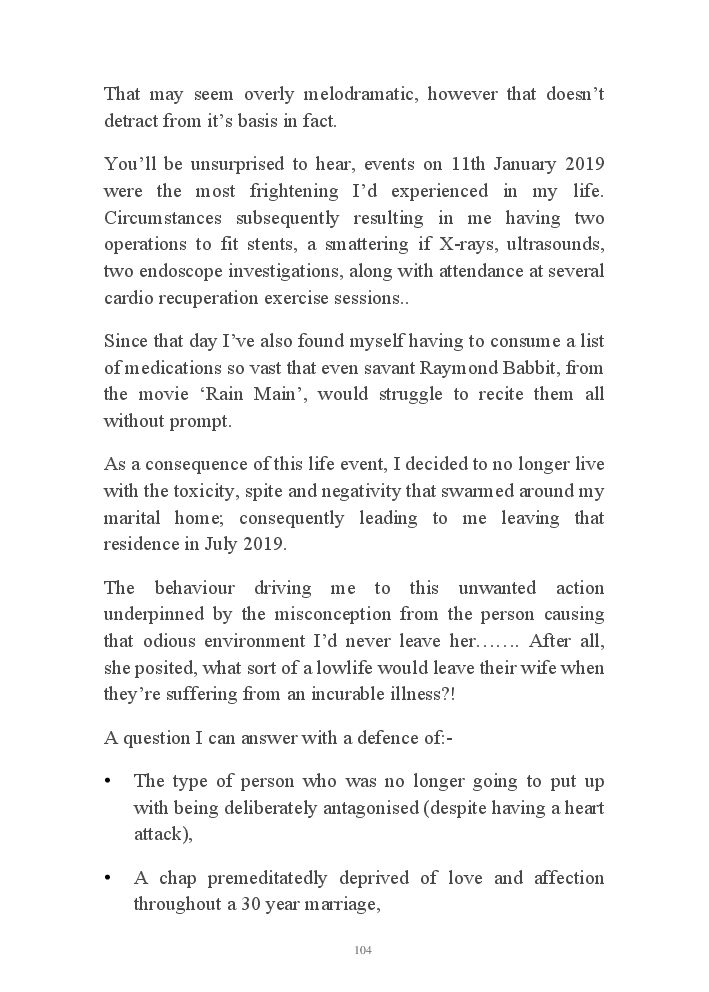 That may seem overly melodramatic, however that doesn't detract from it's basis in fact.

You'll be unsurprised to hear, events on 11th January 2019 were the most frightening I'd experienced in my life. Circumstances subsequently resulting in me having two operations to fit stents, a smattering if X-rays, ultrasounds, two endoscope investigations, along with attendance at several cardio recuperation exercise sessions..

Since that day I've also found myself having to consume a list of medications so vast that even savant Raymond Babbit, from the movie 'Rain Main', would struggle to recite them all without prompt.

As a consequence of this life event, I decided to no longer live with the toxicity, spite and negativity that swarmed around my marital home; consequently leading to me leaving that residence in July 2019.

The behaviour driving me to this unwanted action underpinned by the misconception from the person causing that odious environment I'd never leave her……. After all, she posited, what sort of a lowlife would leave their wife when they're suffering from an incurable illness?!

A question I can answer with a defence of:-

• The type of person who was no longer going to put up with being deliberately antagonised (despite having a heart attack),

• A chap premeditatedly deprived of love and affection throughout a 30 year marriage,

104